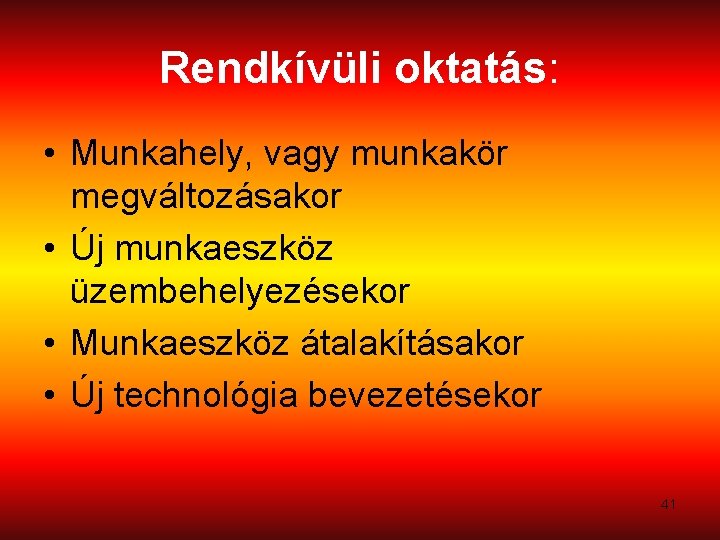 Rendkívüli oktatás:

• Munkahely, vagy munkakör megváltozásakor
• Új munkaeszköz üzembehelyezésekor
• Munkaeszköz átalakításakor
• Új technológia bevezetésekor

41